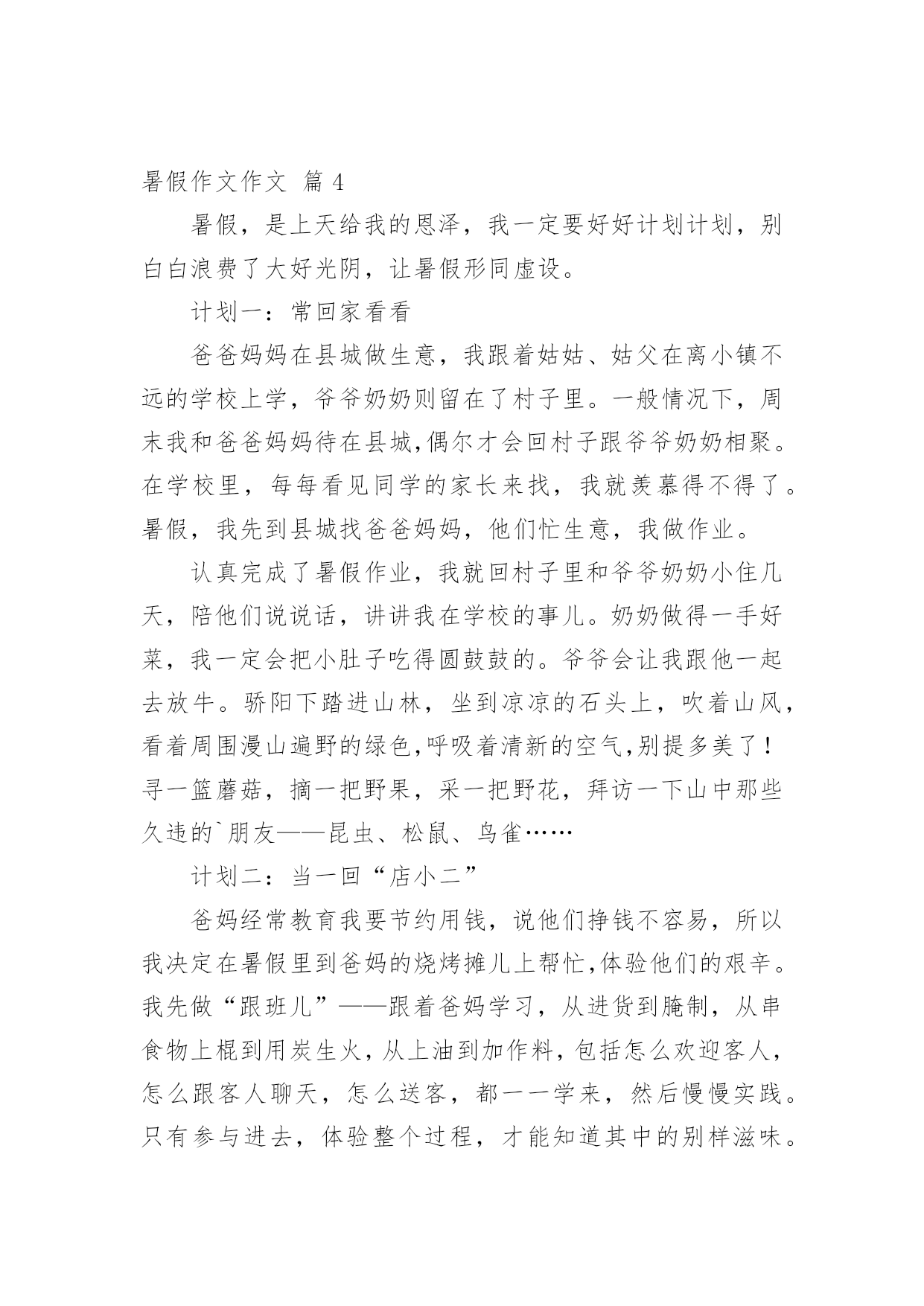 暑假作文作文 篇 4

暑假，是上天给我的恩泽，我一定要好好计划计划，别白白浪费了大好光阴，让暑假形同虚设。

计划一：常回家看看

爸爸妈妈在县城做生意，我跟着姑姑、姑父在离小镇不远的学校上学，爷爷奶奶则留在了村子里。一般情况下，周末我和爸爸妈妈待在县城,偶尔才会回村子跟爷爷奶奶相聚。在学校里，每每看见同学的家长来找，我就羡慕得不得了。暑假，我先到县城找爸爸妈妈，他们忙生意，我做作业。

认真完成了暑假作业，我就回村子里和爷爷奶奶小住几天，陪他们说说话，讲讲我在学校的事儿。奶奶做得一手好菜，我一定会把小肚子吃得圆鼓鼓的。爷爷会让我跟他一起去放牛。骄阳下踏进山林，坐到凉凉的石头上，吹着山风，看着周围漫山遍野的绿色,呼吸着清新的空气,别提多美了！寻一篮蘑菇，摘一把野果，采一把野花，拜访一下山中那些久违的`朋友——昆虫、松鼠、鸟雀……

计划二：当一回“店小二”

爸妈经常教育我要节约用钱，说他们挣钱不容易，所以我决定在暑假里到爸妈的烧烤摊儿上帮忙,体验他们的艰辛。我先做“跟班儿”——跟着爸妈学习，从进货到腌制，从串食物上棍到用炭生火，从上油到加作料，包括怎么欢迎客人，怎么跟客人聊天，怎么送客，都一一学来，然后慢慢实践。只有参与进去，体验整个过程，才能知道其中的别样滋味。